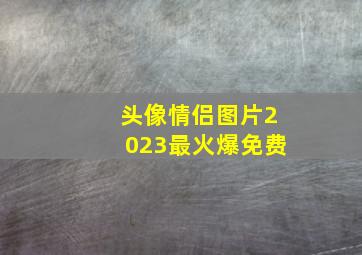 头像情侣图片2023最火爆免费